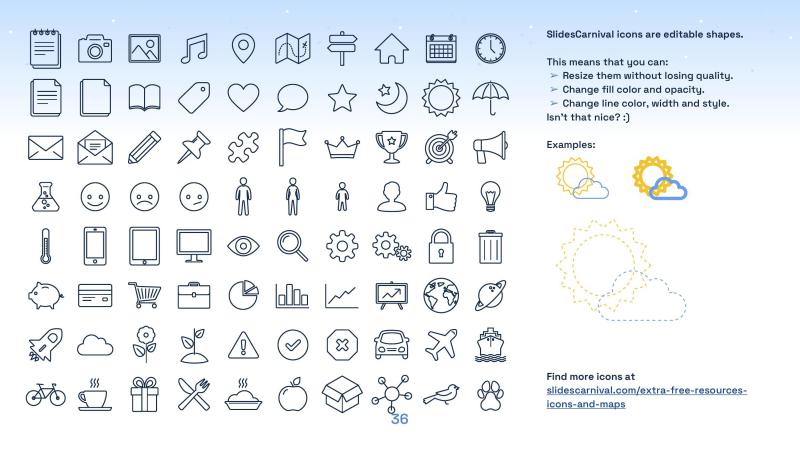 SlidesCarnival icons are editable shapes.

This means that you can:
➢ Resize them without losing quality.
➢ Change fill color and opacity.
➢ Change line color, width and style.
Isn't that nice? :)

Examples:

Find more icons at
slidescarnival.com/extra-free-resources-icons-and-maps

36